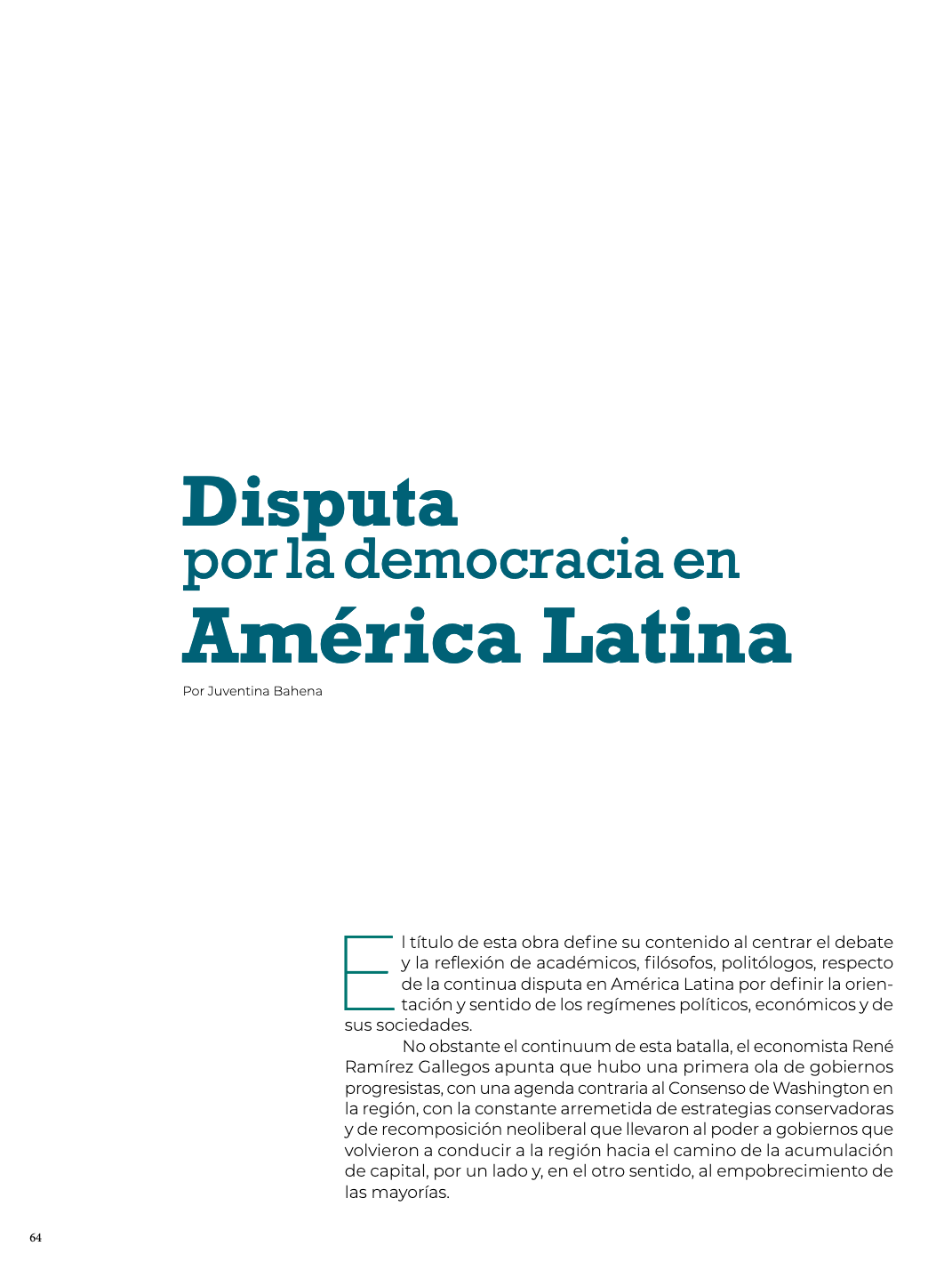 Disputa
por la democracia en
América Latina

Por Juventina Bahena

El título de esta obra define su contenido al centrar el debate y la reflexión de académicos, filósofos, politólogos, respecto de la continua disputa en América Latina por definir la orientación y sentido de los regímenes políticos, económicos y de sus sociedades.

No obstante el continuum de esta batalla, el economista René Ramírez Gallegos apunta que hubo una primera ola de gobiernos progresistas, con una agenda contraria al Consenso de Washington en la región, con la constante arremetida de estrategias conservadoras y de recomposición neoliberal que llevaron al poder a gobiernos que volvieron a conducir a la región hacia el camino de la acumulación de capital, por un lado y, en el otro sentido, al empobrecimiento de las mayorías.

64